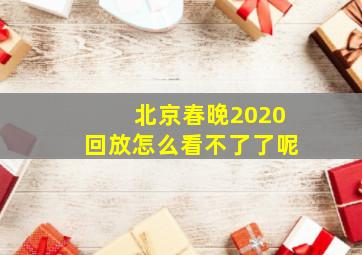 北京春晚2020
回放怎么看不了了呢